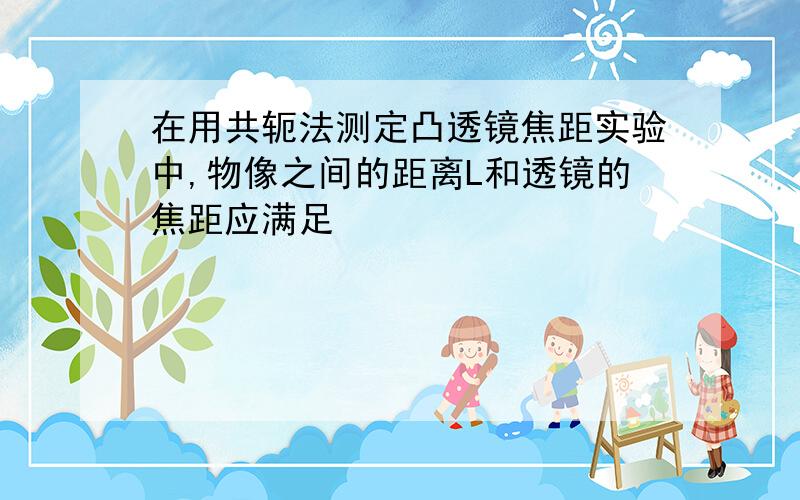 在用共轭法测定凸透镜焦距实验中,物像之间的距离L和透镜的焦距应满足